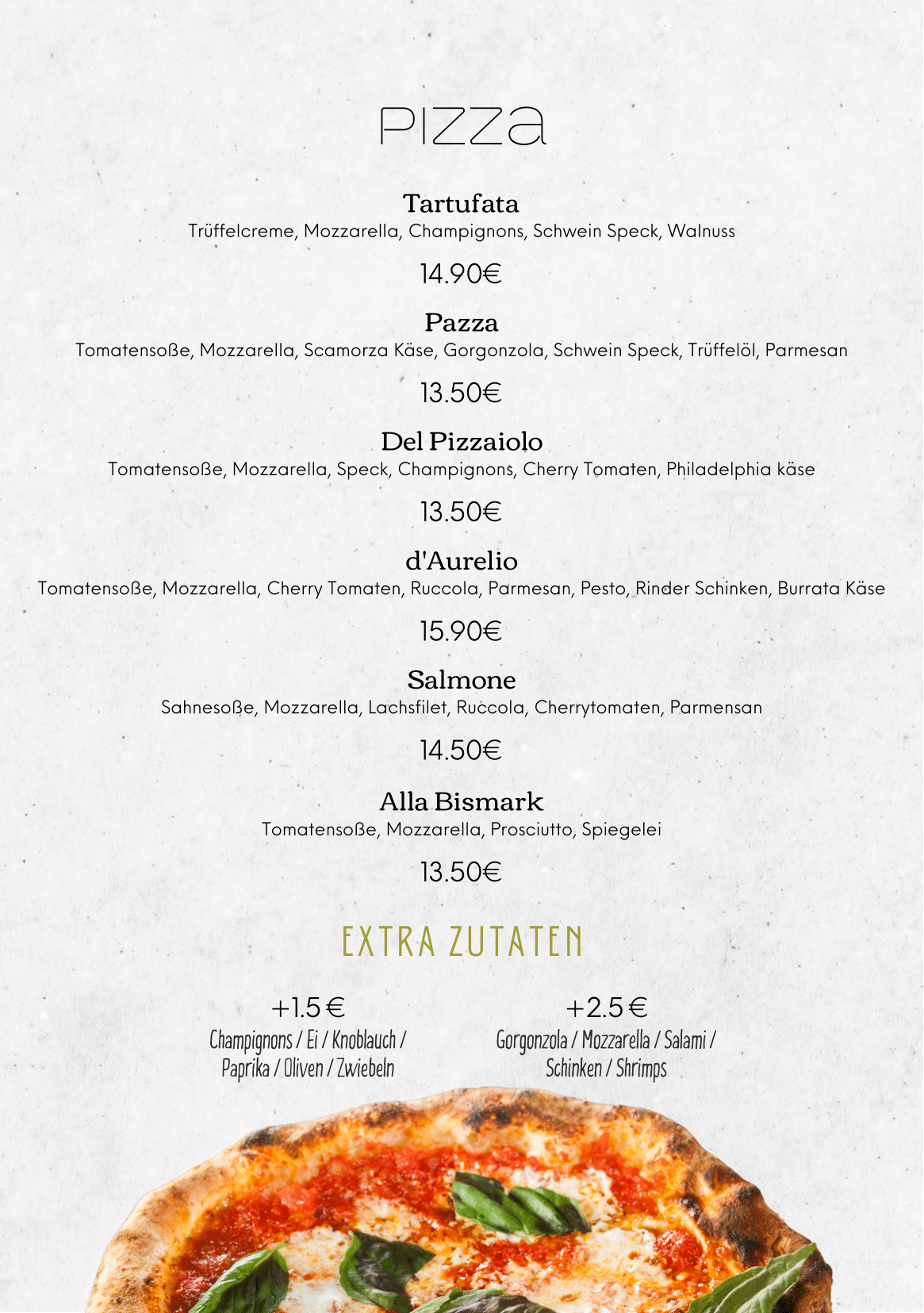 PIZZA

Tartufata
Trüffelcreme, Mozzarella, Champignons, Schwein Speck, Walnuss

14.90€

Pazza
Tomatensoße, Mozzarella, Scamorza Käse, Gorgonzola, Schwein Speck, Trüffelöl, Parmesan

13.50€

Del Pizzaiolo
Tomatensoße, Mozzarella, Speck, Champignons, Cherry Tomaten, Philadelphia käse

13.50€

d'Aurelio
Tomatensoße, Mozzarella, Cherry Tomaten, Ruccola, Parmesan, Pesto, Rinder Schinken, Burrata Käse

15.90€

Salmone
Sahnesoße, Mozzarella, Lachsfilet, Ruccola, Cherrytomaten, Parmensan

14.50€

Alla Bismark
Tomatensoße, Mozzarella, Prosciutto, Spiegelei

13.50€

EXTRA ZUTATEN

+1.5 €
Champignons / Ei / Knoblauch / Paprika / Oliven / Zwiebeln

+2.5 €
Gorgonzola / Mozzarella / Salami / Schinken / Shrimps